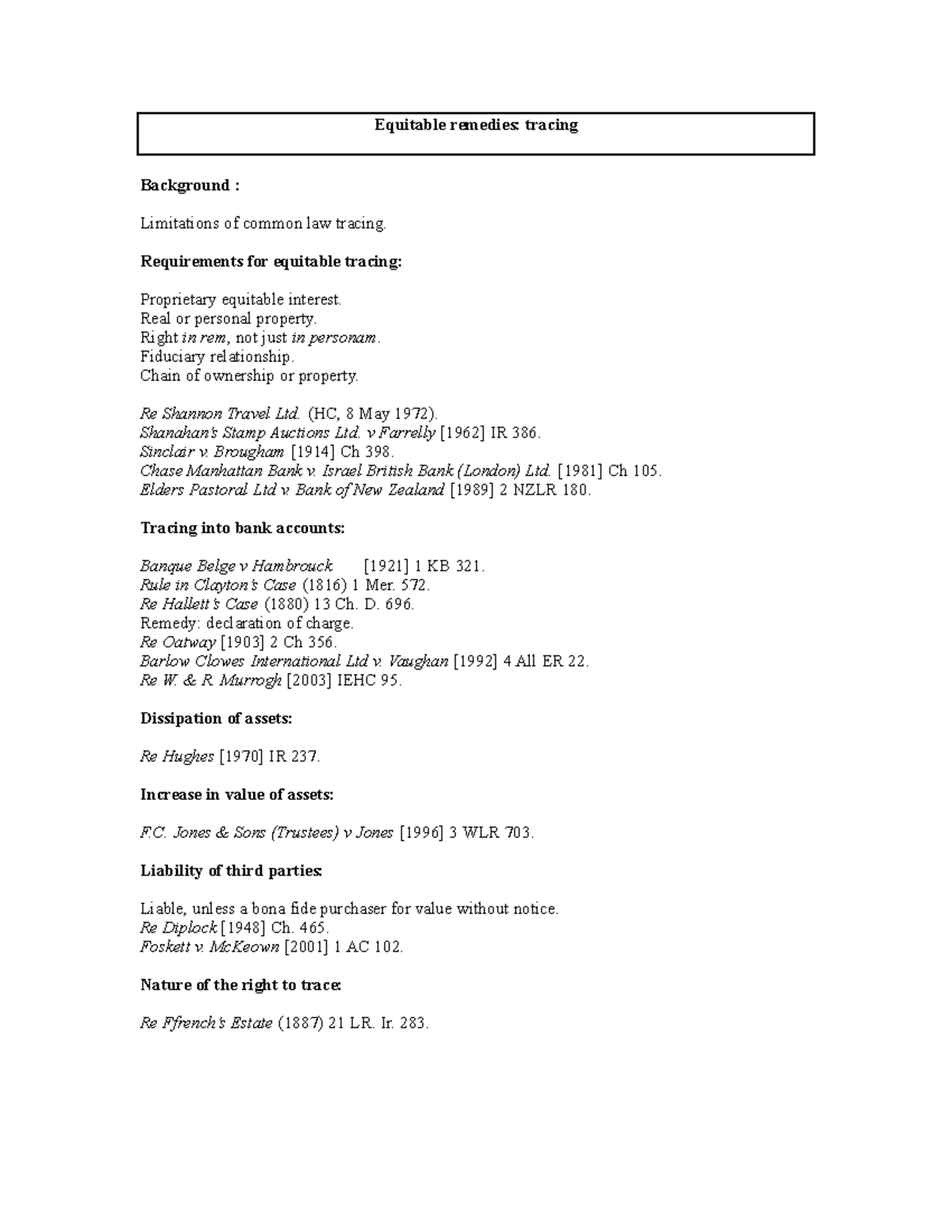 Equitable remedies: tracing

Background :

Limitations of common law tracing.

Requirements for equitable tracing:

Proprietary equitable interest.
Real or personal property.
Right in rem, not just in personam.
Fiduciary relationship.
Chain of ownership or property.

Re Shannon Travel Ltd. (HC, 8 May 1972).
Shanahan's Stamp Auctions Ltd. v Farrelly [1962] IR 386.
Sinclair v. Brougham [1914] Ch 398.
Chase Manhattan Bank v. Israel British Bank (London) Ltd. [1981] Ch 105.
Elders Pastoral Ltd v. Bank of New Zealand [1989] 2 NZLR 180.

Tracing into bank accounts:

Banque Belge v Hambrouck [1921] 1 KB 321.
Rule in Clayton's Case (1816) 1 Mer. 572.
Re Hallett's Case (1880) 13 Ch. D. 696.
Remedy: declaration of charge.
Re Oatway [1903] 2 Ch 356.
Barlow Clowes International Ltd v. Vaughan [1992] 4 All ER 22.
Re W. & R. Murrogh [2003] IEHC 95.

Dissipation of assets:

Re Hughes [1970] IR 237.

Increase in value of assets:

F.C. Jones & Sons (Trustees) v Jones [1996] 3 WLR 703.

Liability of third parties:

Liable, unless a bona fide purchaser for value without notice.
Re Diplock [1948] Ch. 465.
Foskett v. McKeown [2001] 1 AC 102.

Nature of the right to trace:

Re Ffrench's Estate (1887) 21 LR. Ir. 283.